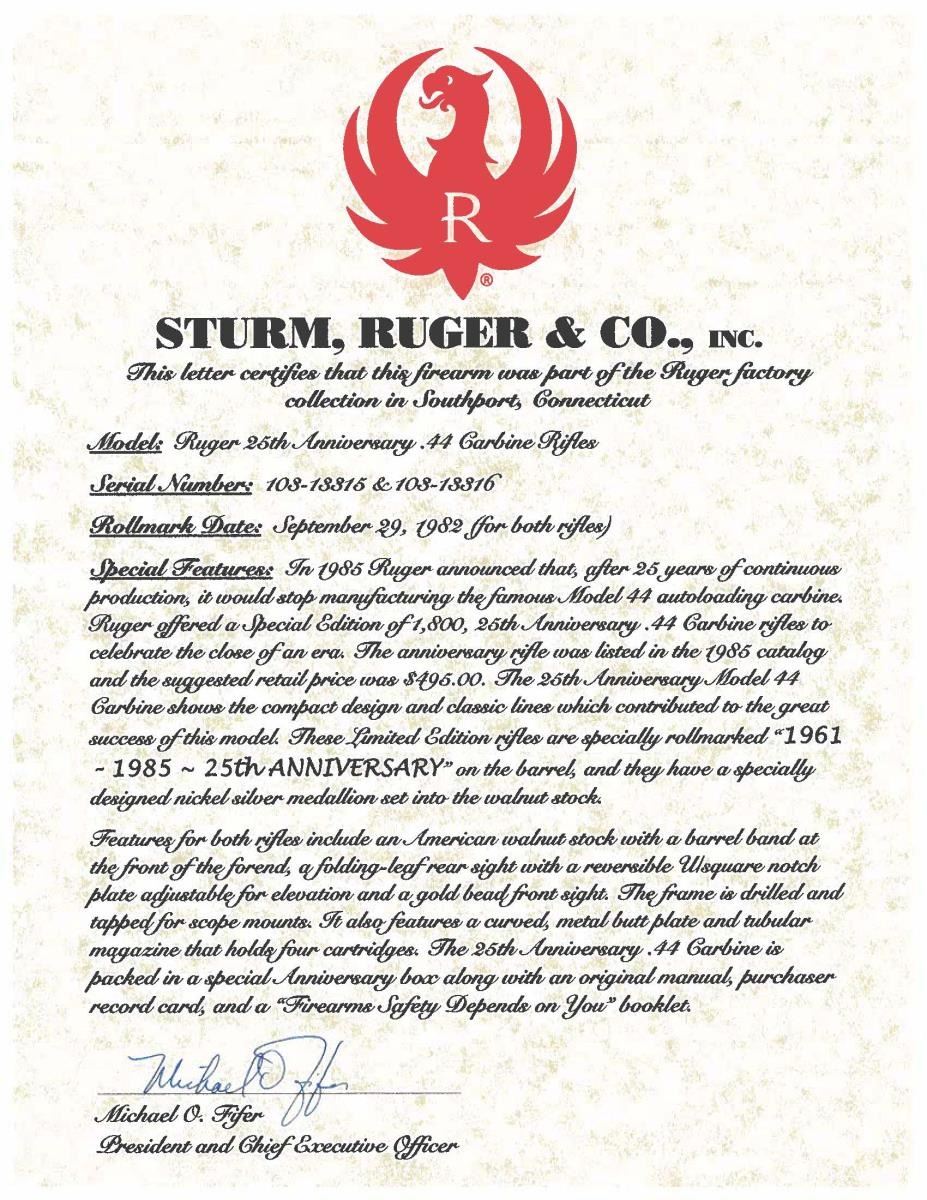 R
®

STURM, RUGER & CO., INC.

This letter certifies that this firearm was part of the Ruger factory collection in Southport, Connecticut

Model: Ruger 25th Anniversary .44 Carbine Rifles

Serial Number: 103-13315 & 103-13316

Rollmark Date: September 29, 1982 (for both rifles)

Special Features: In 1985 Ruger announced that, after 25 years of continuous production, it would stop manufacturing the famous Model 44 autoloading carbine. Ruger offered a Special Edition of 1,800, 25th Anniversary .44 Carbine rifles to celebrate the close of an era. The anniversary rifle was listed in the 1985 catalog and the suggested retail price was $495.00. The 25th Anniversary Model 44 Carbine shows the compact design and classic lines which contributed to the great success of this model. These Limited Edition rifles are specially rollmarked "1961 ~ 1985 ~ 25th ANNIVERSARY" on the barrel, and they have a specially designed nickel silver medallion set into the walnut stock.

Features for both rifles include an American walnut stock with a barrel band at the front of the forend, a folding-leaf rear sight with a reversible U/square notch plate adjustable for elevation and a gold bead front sight. The frame is drilled and tapped for scope mounts. It also features a curved, metal butt plate and tubular magazine that holds four cartridges. The 25th Anniversary .44 Carbine is packed in a special Anniversary box along with an original manual, purchaser record card, and a "Firearms Safety Depends on You" booklet.

Michael O. Fifer

Michael O. Fifer
President and Chief Executive Officer